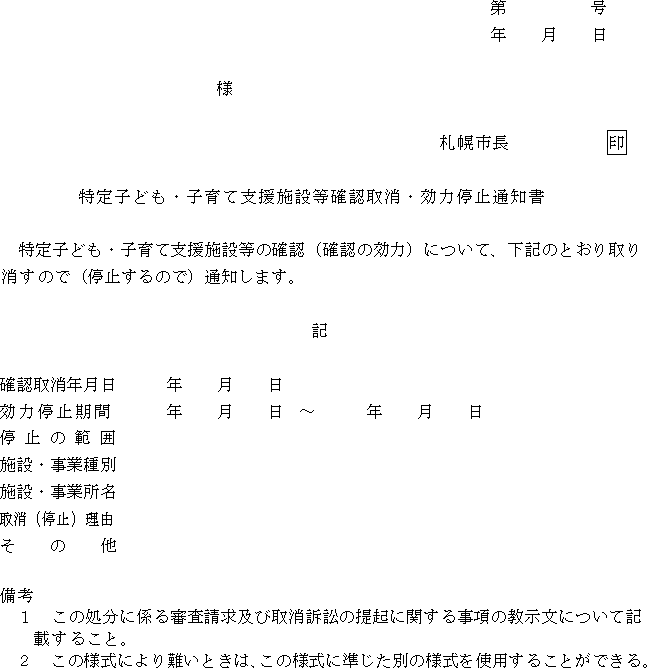 第　　　号
年　月　日

様

札幌市長　　　　印

特定子ども・子育て支援施設等確認取消・効力停止通知書

特定子ども・子育て支援施設等の確認（確認の効力）について、下記のとおり取り消すので（停止するので）通知します。

記

確認取消年月日　　年　月　日
効力停止期間　　年　月　日 ～　　年　月　日
停止の範囲
施設・事業種別
施設・事業所名
取消（停止）理由
その他

備考
1　この処分に係る審査請求及び取消訴訟の提起に関する事項の教示文について記載すること。
2　この様式により難いときは、この様式に準じた別の様式を使用することができる。